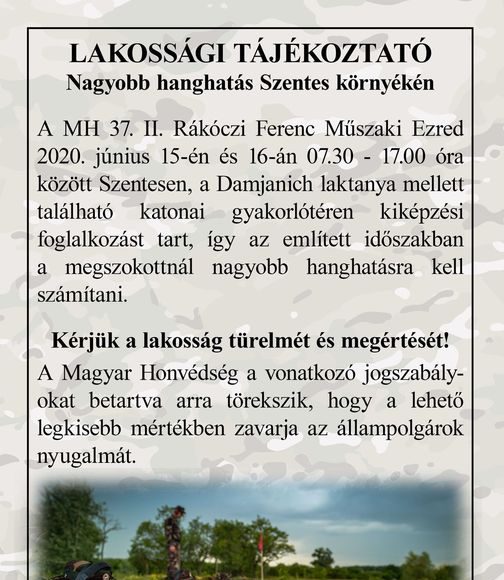 LAKOSSÁGI TÁJÉKOZTATÓ
Nagyobb hanghatás Szentes környékén

A MH 37. II. Rákóczi Ferenc Műszaki Ezred 2020. június 15-én és 16-án 07.30 - 17.00 óra között Szentesen, a Damjanich laktanya mellett található katonai gyakorlótéren kiképzési foglalkozást tart, így az említett időszakban a megszokottnál nagyobb hanghatásra kell számítani.

Kérjük a lakosság türelmét és megértését!

A Magyar Honvédség a vonatkozó jogszabályokat betartva arra törekszik, hogy a lehető legkisebb mértékben zavarja az állampolgárok nyugalmát.